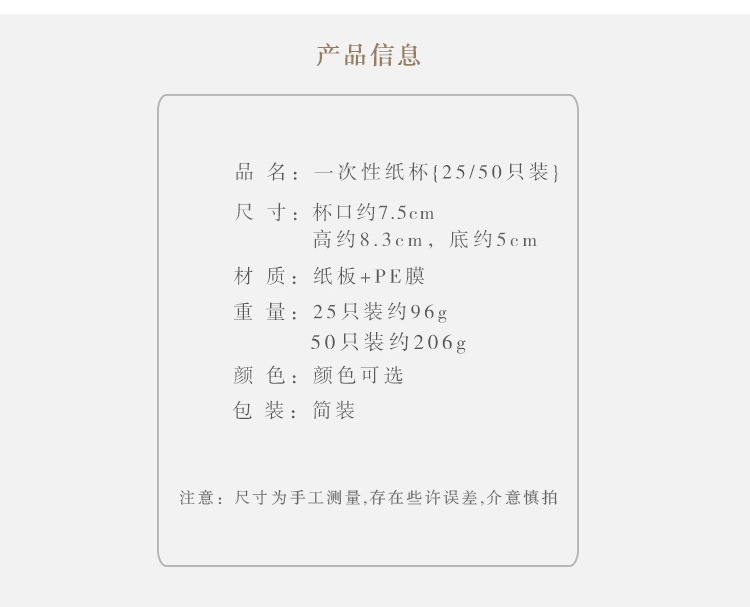 产品信息

品 名：一次性纸杯{25/50只装}

尺 寸：杯口约7.5cm
高约8.3cm，底约5cm

材 质：纸板+PE膜

重 量：25只装约96g
50只装约206g

颜 色：颜色可选

包 装：简装

注意：尺寸为手工测量,存在些许误差,介意慎拍